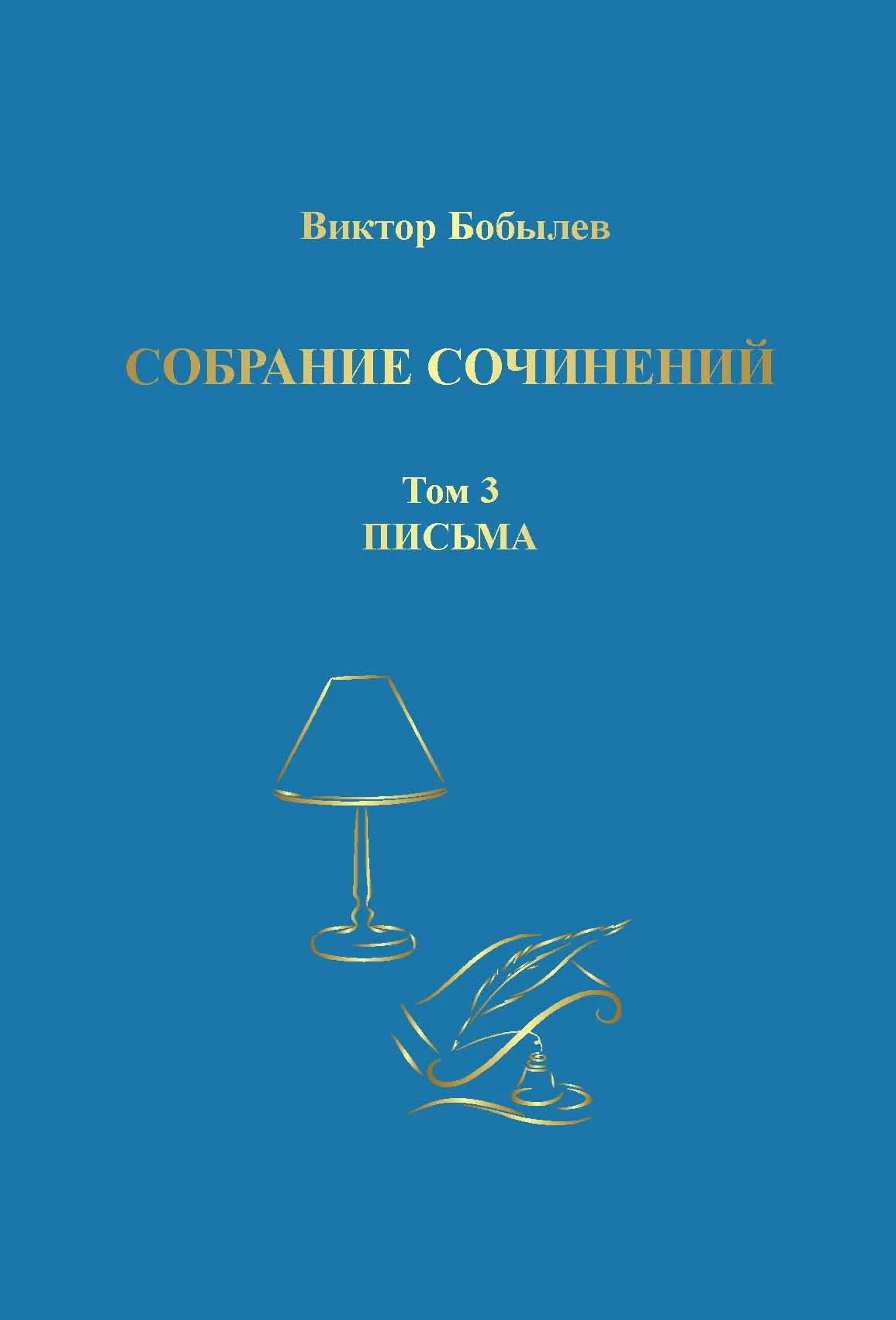 Виктор Бобылев

СОБРАНИЕ СОЧИНЕНИЙ

Том 3
ПИСЬМА